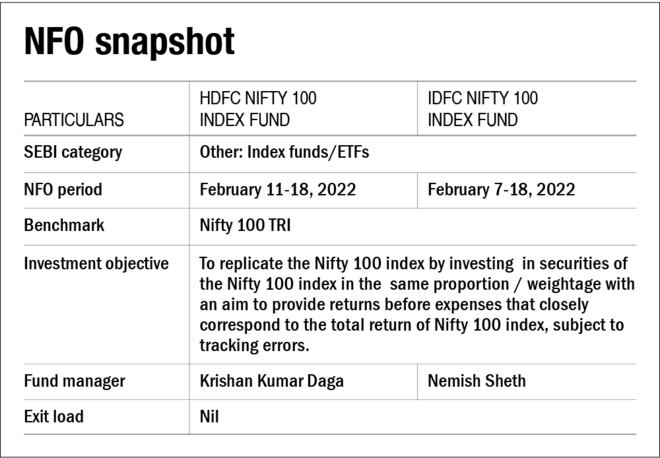 NFO snapshot

| PARTICULARS | HDFC NIFTY 100 INDEX FUND | IDFC NIFTY 100 INDEX FUND |
|---|---|---|
| SEBI category | Other: Index funds/ETFs | |
| NFO period | February 11-18, 2022 | February 7-18, 2022 |
| Benchmark | Nifty 100 TRI | |
| Investment objective | To replicate the Nifty 100 index by investing in securities of the Nifty 100 index in the same proportion / weightage with an aim to provide returns before expenses that closely correspond to the total return of Nifty 100 index, subject to tracking errors. | |
| Fund manager | Krishan Kumar Daga | Nemish Sheth |
| Exit load | Nil | |